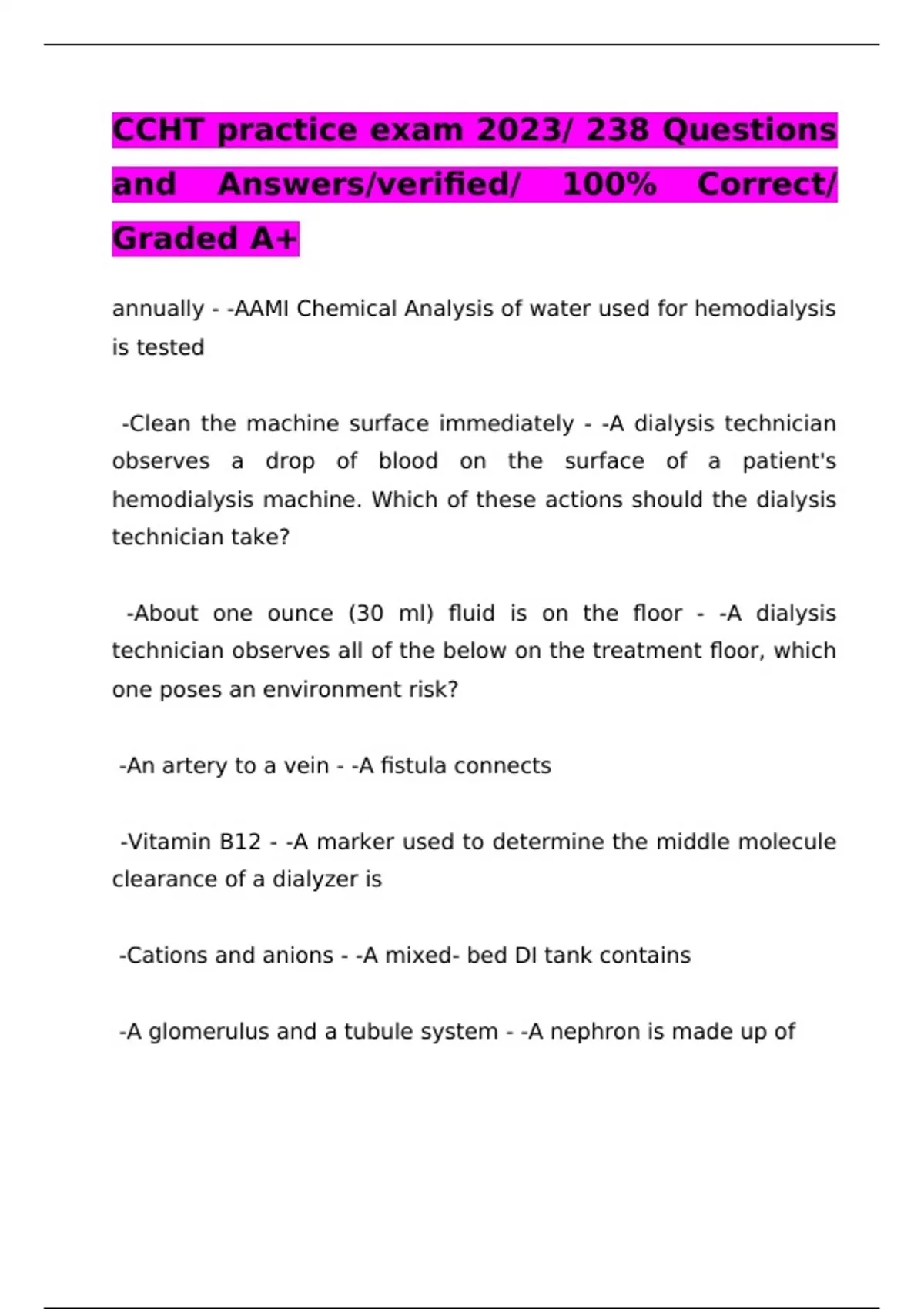 CCHT practice exam 2023/ 238 Questions and Answers/verified/ 100% Correct/ Graded A+

annually - -AAMI Chemical Analysis of water used for hemodialysis is tested

-Clean the machine surface immediately - -A dialysis technician observes a drop of blood on the surface of a patient's hemodialysis machine. Which of these actions should the dialysis technician take?

-About one ounce (30 ml) fluid is on the floor - -A dialysis technician observes all of the below on the treatment floor, which one poses an environment risk?

-An artery to a vein - -A fistula connects

-Vitamin B12 - -A marker used to determine the middle molecule clearance of a dialyzer is

-Cations and anions - -A mixed- bed DI tank contains

-A glomerulus and a tubule system - -A nephron is made up of